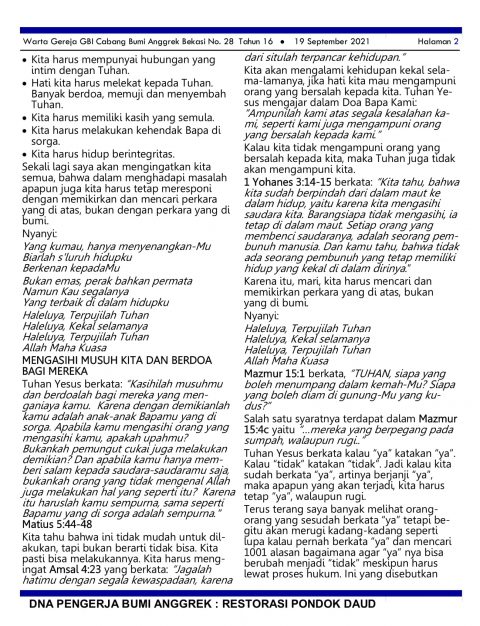 Warta Gereja GBI Cabang Bumi Anggrek Bekasi No. 28 Tahun 16 • 19 September 2021 Halaman 2

• Kita harus mempunyai hubungan yang intim dengan Tuhan.
• Hati kita harus melekat kepada Tuhan. Banyak berdoa, memuji dan menyembah Tuhan.
• Kita harus memiliki kasih yang semula.
• Kita harus melakukan kehendak Bapa di sorga.
• Kita harus hidup berintegritas.

Sekali lagi saya akan mengingatkan kita semua, bahwa dalam menghadapi masalah apapun juga kita harus tetap meresponi dengan memikirkan dan mencari perkara yang di atas, bukan dengan perkara yang di bumi.

Nyanyi:

Yang kumau, hanya menyenangkan-Mu
Biarlah s'luruh hidupku
Berkenan kepadaMu

Bukan emas, perak bahkan permata
Namun Kau segalanya
Yang terbaik di dalam hidupku

Haleluya, Terpujilah Tuhan
Haleluya, Kekal selamanya
Haleluya, Terpujilah Tuhan
Allah Maha Kuasa

MENGASIHI MUSUH KITA DAN BERDOA BAGI MEREKA

Tuhan Yesus berkata: "Kasihilah musuhmu dan berdoalah bagi mereka yang menganiaya kamu. Karena dengan demikianlah kamu adalah anak-anak Bapamu yang di sorga. Apabila kamu mengasihi orang yang mengasihi kamu, apakah upahmu? Bukankah pemungut cukai juga melakukan demikian? Dan apabila kamu hanya memberi salam kepada saudara-saudaramu saja, bukankah orang yang tidak mengenal Allah juga melakukan hal yang seperti itu? Karena itu haruslah kamu sempurna, sama seperti Bapamu yang di sorga adalah sempurna." Matius 5:44-48

Kita tahu bahwa ini tidak mudah untuk dilakukan, tapi bukan berarti tidak bisa. Kita pasti bisa melakukannya. Kita harus mengingat Amsal 4:23 yang berkata: "Jagalah hatimu dengan segala kewaspadaan, karena dari situlah terpancar kehidupan."

Kita akan mengalami kehidupan kekal selama-lamanya, jika hati kita mau mengampuni orang yang bersalah kepada kita. Tuhan Yesus mengajar dalam Doa Bapa Kami: "Ampunilah kami atas segala kesalahan kami, seperti kami juga mengampuni orang yang bersalah kepada kami."

Kalau kita tidak mengampuni orang yang bersalah kepada kita, maka Tuhan juga tidak akan mengampuni kita.

1 Yohanes 3:14-15 berkata: "Kita tahu, bahwa kita sudah berpindah dari dalam maut ke dalam hidup, yaitu karena kita mengasihi saudara kita. Barangsiapa tidak mengasihi, ia tetap di dalam maut. Setiap orang yang membenci saudaranya, adalah seorang pembunuh manusia. Dan kamu tahu, bahwa tidak ada seorang pembunuh yang tetap memiliki hidup yang kekal di dalam dirinya."

Karena itu, mari, kita harus mencari dan memikirkan perkara yang di atas, bukan yang di bumi.

Nyanyi:

Haleluya, Terpujilah Tuhan
Haleluya, Kekal selamanya
Haleluya, Terpujilah Tuhan
Allah Maha Kuasa

Mazmur 15:1 berkata, "TUHAN, siapa yang boleh menumpang dalam kemah-Mu? Siapa yang boleh diam di gunung-Mu yang kudus?"

Salah satu syaratnya terdapat dalam Mazmur 15:4c yaitu "...mereka yang berpegang pada sumpah, walaupun rugi.."

Tuhan Yesus berkata kalau "ya" katakan "ya". Kalau "tidak" katakan "tidak". Jadi kalau kita sudah berkata "ya", artinya berjanji "ya", maka apapun yang akan terjadi, kita harus tetap "ya", walaupun rugi.

Terus terang saya banyak melihat orang-orang yang sesudah berkata "ya" tetapi begitu akan merugi kadang-kadang seperti lupa kalau pernah berkata "ya" dan mencari 1001 alasan bagaimana agar "ya" nya bisa berubah menjadi "tidak" meskipun harus lewat proses hukum. Ini yang disebutkan

DNA PENGERJA BUMI ANGGREK : RESTORASI PONDOK DAUD